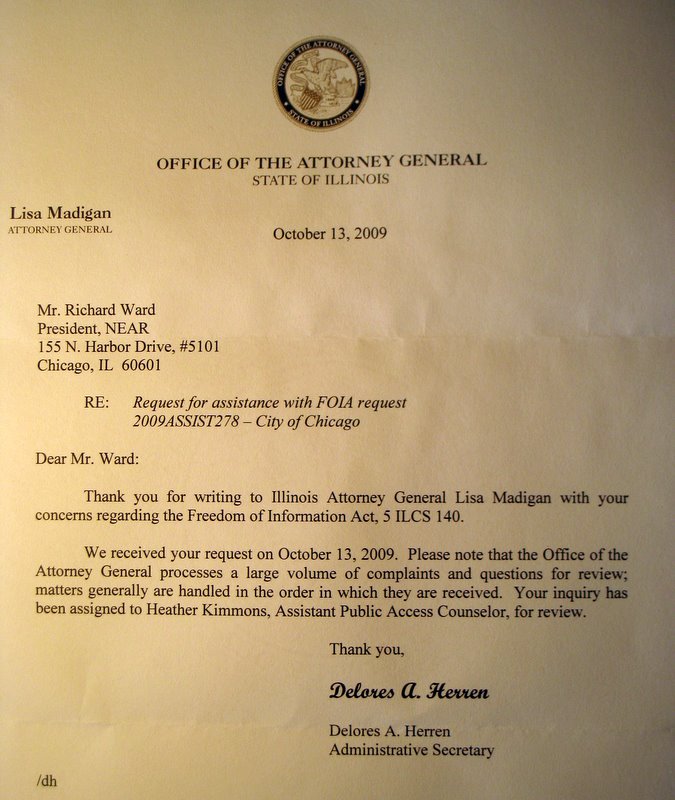 OFFICE OF THE ATTORNEY GENERAL
STATE OF ILLINOIS

OFFICE OF THE ATTORNEY GENERAL
STATE OF ILLINOIS

Lisa Madigan
ATTORNEY GENERAL

October 13, 2009

Mr. Richard Ward
President, NEAR
155 N. Harbor Drive, #5101
Chicago, IL 60601

RE: Request for assistance with FOIA request
2009ASSIST278 – City of Chicago

Dear Mr. Ward:

Thank you for writing to Illinois Attorney General Lisa Madigan with your concerns regarding the Freedom of Information Act, 5 ILCS 140.

We received your request on October 13, 2009. Please note that the Office of the Attorney General processes a large volume of complaints and questions for review; matters generally are handled in the order in which they are received. Your inquiry has been assigned to Heather Kimmons, Assistant Public Access Counselor, for review.

Thank you,

Delores A. Herren

Delores A. Herren
Administrative Secretary

/dh